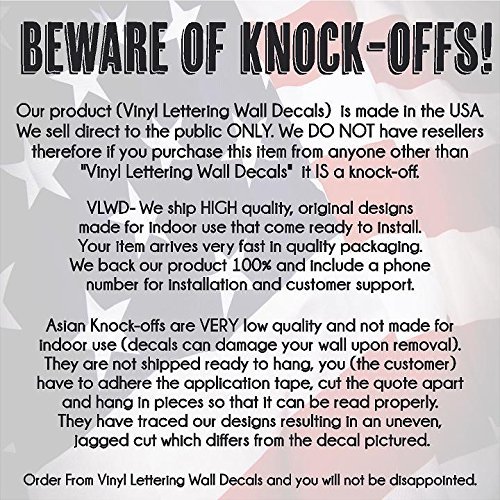 BEWARE OF KNOCK-OFFS!

Our product (Vinyl Lettering Wall Decals) is made in the USA. We sell direct to the public ONLY. We DO NOT have resellers therefore if you purchase this item from anyone other than "Vinyl Lettering Wall Decals" it IS a knock-off.

VLWD- We ship HIGH quality, original designs made for indoor use that come ready to install. Your item arrives very fast in quality packaging. We back our product 100% and include a phone number for installation and customer support.

Asian Knock-offs are VERY low quality and not made for indoor use (decals can damage your wall upon removal). They are not shipped ready to hang, you (the customer) have to adhere the application tape, cut the quote apart and hang in pieces so that it can be read properly. They have traced our designs resulting in an uneven, jagged cut which differs from the decal pictured.

Order From Vinyl Lettering Wall Decals and you will not be disappointed.